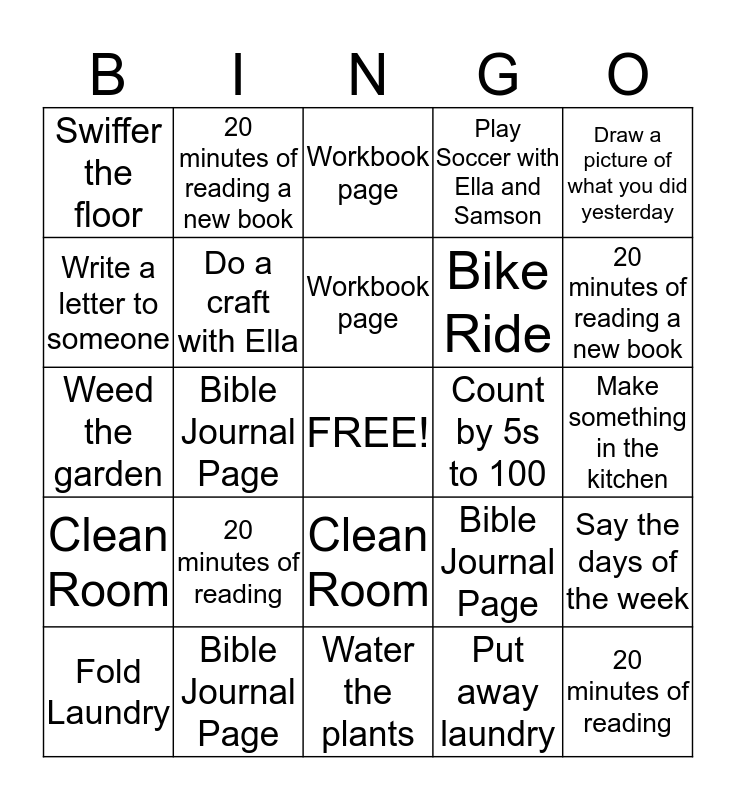 | B | I | N | G | O |
|---|---|---|---|---|
| Swiffer the floor | 20 minutes of reading a new book | Workbook page | Play Soccer with Ella and Samson | Draw a picture of what you did yesterday |
| Write a letter to someone | Do a craft with Ella | Workbook page | Bike Ride | 20 minutes of reading a new book |
| Weed the garden | Bible Journal Page | FREE! | Count by 5s to 100 | Make something in the kitchen |
| Clean Room | 20 minutes of reading | Clean Room | Bible Journal Page | Say the days of the week |
| Fold Laundry | Bible Journal Page | Water the plants | Put away laundry | 20 minutes of reading |